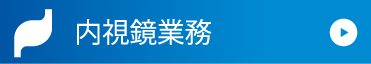 内視鏡業務